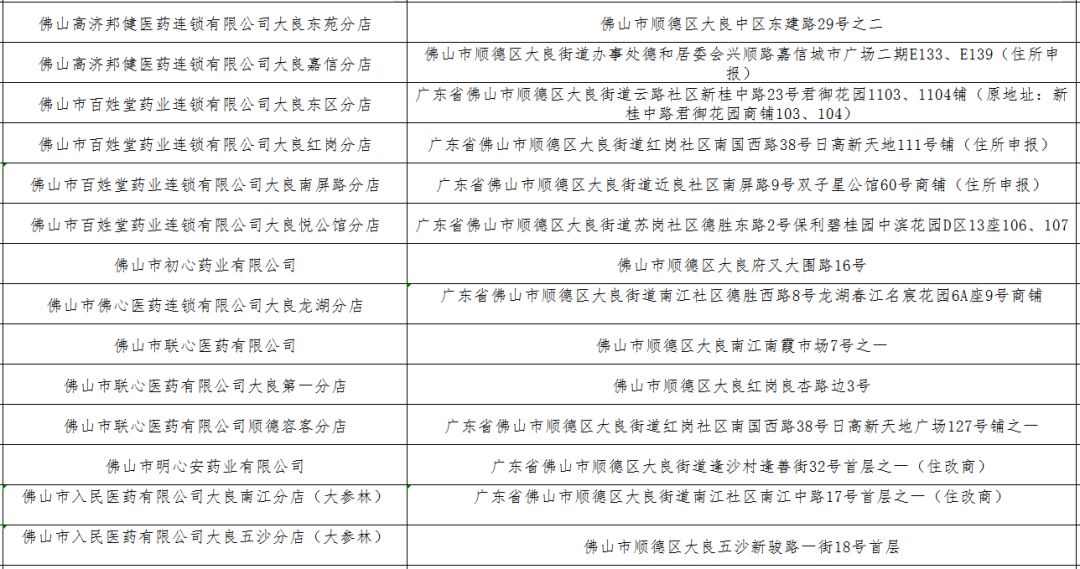 | 佛山高济邦健医药连锁有限公司大良东苑分店 | 佛山市顺德区大良中区东建路29号之二 |
|---|---|
| 佛山高济邦健医药连锁有限公司大良嘉信分店 | 佛山市顺德区大良街道办事处德和居委会兴顺路嘉信城市广场二期E133、E139（住所申报） |
| 佛山市百姓堂药业连锁有限公司大良东区分店 | 广东省佛山市顺德区大良街道云路社区新桂中路23号君御花园1103、1104铺（原地址：新桂中路君御花园商铺103、104） |
| 佛山市百姓堂药业连锁有限公司大良红岗分店 | 广东省佛山市顺德区大良街道红岗社区南国西路38号日高新天地111号铺（住所申报） |
| 佛山市百姓堂药业连锁有限公司大良南屏路分店 | 广东省佛山市顺德区大良街道近良社区南屏路9号双子星公馆60号商铺（住所申报） |
| 佛山市百姓堂药业连锁有限公司大良悦公馆分店 | 广东省佛山市顺德区大良街道苏岗社区德胜东路2号保利碧桂园中滨花园D区13座106、107 |
| 佛山市初心药业有限公司 | 佛山市顺德区大良府又大围路16号 |
| 佛山市佛心医药连锁有限公司大良龙湖分店 | 广东省佛山市顺德区大良街道南江社区德胜西路8号龙湖春江名宸花园6A座9号商铺 |
| 佛山市联心医药有限公司 | 佛山市顺德区大良南江南霞市场7号之一 |
| 佛山市联心医药有限公司大良第一分店 | 佛山市顺德区大良红岗良杏路边3号 |
| 佛山市联心医药有限公司顺德容客分店 | 广东省佛山市顺德区大良街道红岗社区南国西路38号日高新天地广场127号铺之一 |
| 佛山市明心安药业有限公司 | 广东省佛山市顺德区大良街道逢沙村逢善街32号首层之一（住改商） |
| 佛山市入民医药有限公司大良南江分店（大参林） | 广东省佛山市顺德区大良街道南江社区南江中路17号首层之一（住改商） |
| 佛山市入民医药有限公司大良五沙分店（大参林） | 佛山市顺德区大良五沙新骏路一街18号首层 |